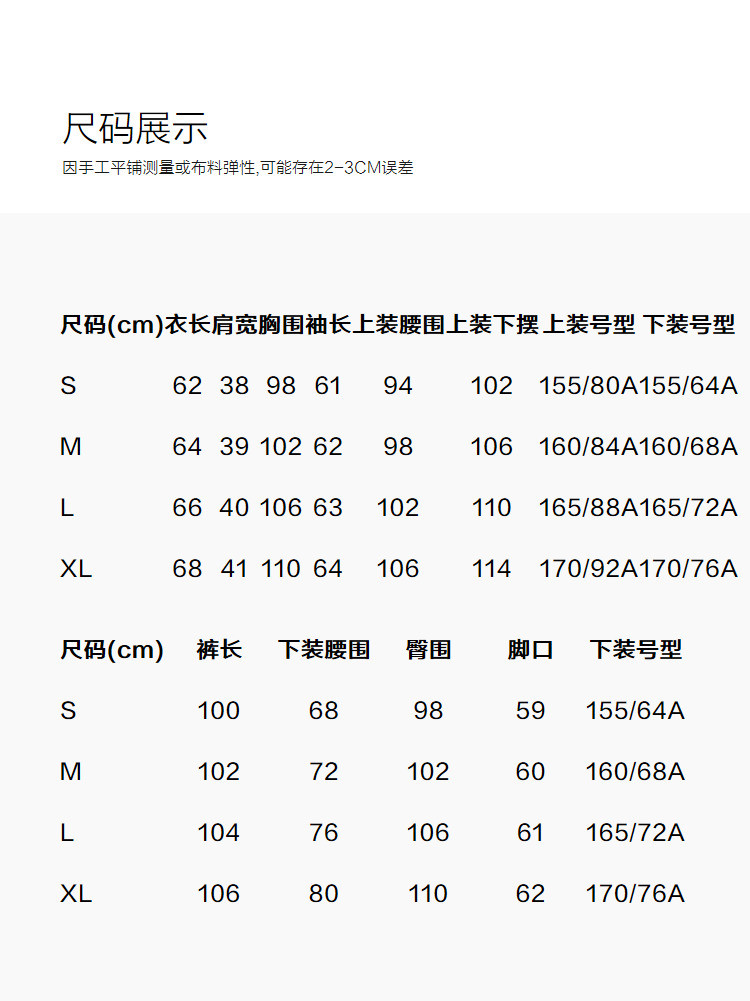 尺码展示

因手工平铺测量或布料弹性,可能存在2-3CM误差

| 尺码(cm) | 衣长 | 肩宽 | 胸围 | 袖长 | 上装腰围 | 上装下摆 | 上装号型 | 下装号型 |
|---|---|---|---|---|---|---|---|---|
| S | 62 | 38 | 98 | 61 | 94 | 102 | 155/80A | 155/64A |
| M | 64 | 39 | 102 | 62 | 98 | 106 | 160/84A | 160/68A |
| L | 66 | 40 | 106 | 63 | 102 | 110 | 165/88A | 165/72A |
| XL | 68 | 41 | 110 | 64 | 106 | 114 | 170/92A | 170/76A |

| 尺码(cm) | 裤长 | 下装腰围 | 臀围 | 脚口 | 下装号型 |
|---|---|---|---|---|---|
| S | 100 | 68 | 98 | 59 | 155/64A |
| M | 102 | 72 | 102 | 60 | 160/68A |
| L | 104 | 76 | 106 | 61 | 165/72A |
| XL | 106 | 80 | 110 | 62 | 170/76A |